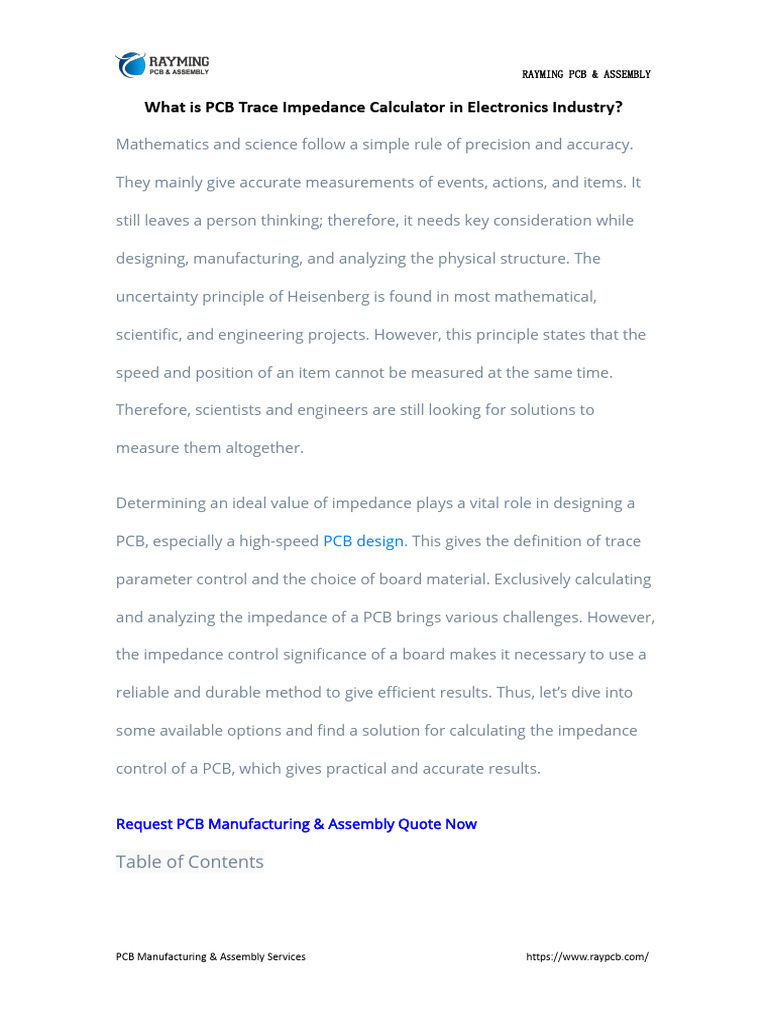 RAYMING
PCB & ASSEMBLY

RAYMING PCB & ASSEMBLY

What is PCB Trace Impedance Calculator in Electronics Industry?

Mathematics and science follow a simple rule of precision and accuracy. They mainly give accurate measurements of events, actions, and items. It still leaves a person thinking; therefore, it needs key consideration while designing, manufacturing, and analyzing the physical structure. The uncertainty principle of Heisenberg is found in most mathematical, scientific, and engineering projects. However, this principle states that the speed and position of an item cannot be measured at the same time. Therefore, scientists and engineers are still looking for solutions to measure them altogether.

Determining an ideal value of impedance plays a vital role in designing a PCB, especially a high-speed PCB design. This gives the definition of trace parameter control and the choice of board material. Exclusively calculating and analyzing the impedance of a PCB brings various challenges. However, the impedance control significance of a board makes it necessary to use a reliable and durable method to give efficient results. Thus, let's dive into some available options and find a solution for calculating the impedance control of a PCB, which gives practical and accurate results.

Request PCB Manufacturing & Assembly Quote Now

Table of Contents

PCB Manufacturing & Assembly Services

https://www.raypcb.com/